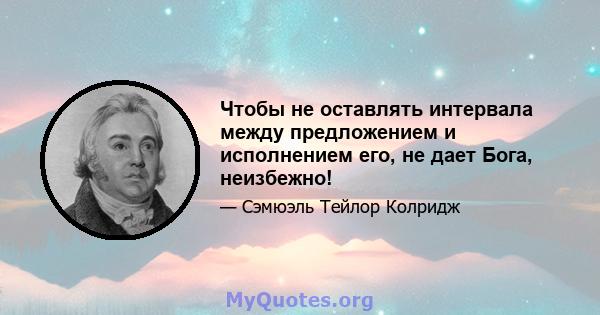 Чтобы не оставлять интервала между предложением и исполнением его, не дает Бога, неизбежно!

— Сэмюэль Тейлор Колридж

MyQuotes.org